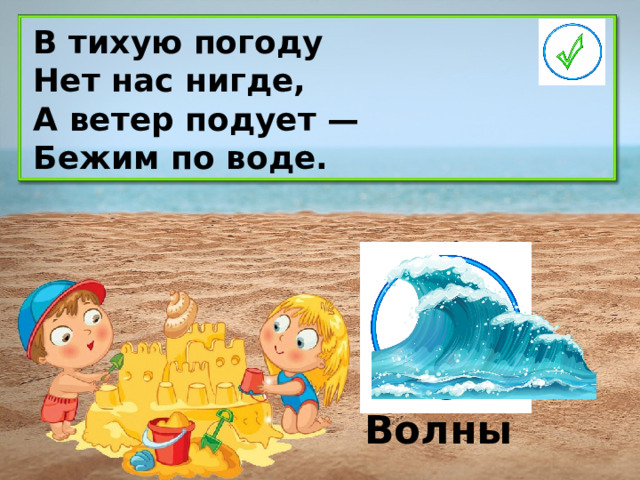 В тихую погоду
Нет нас нигде,
А ветер подует —
Бежим по воде.

Волны